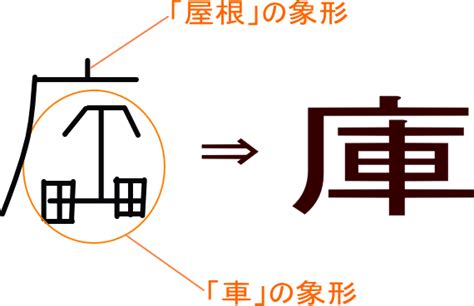 「屋根」の象形

⇒ 庫

「車」の象形